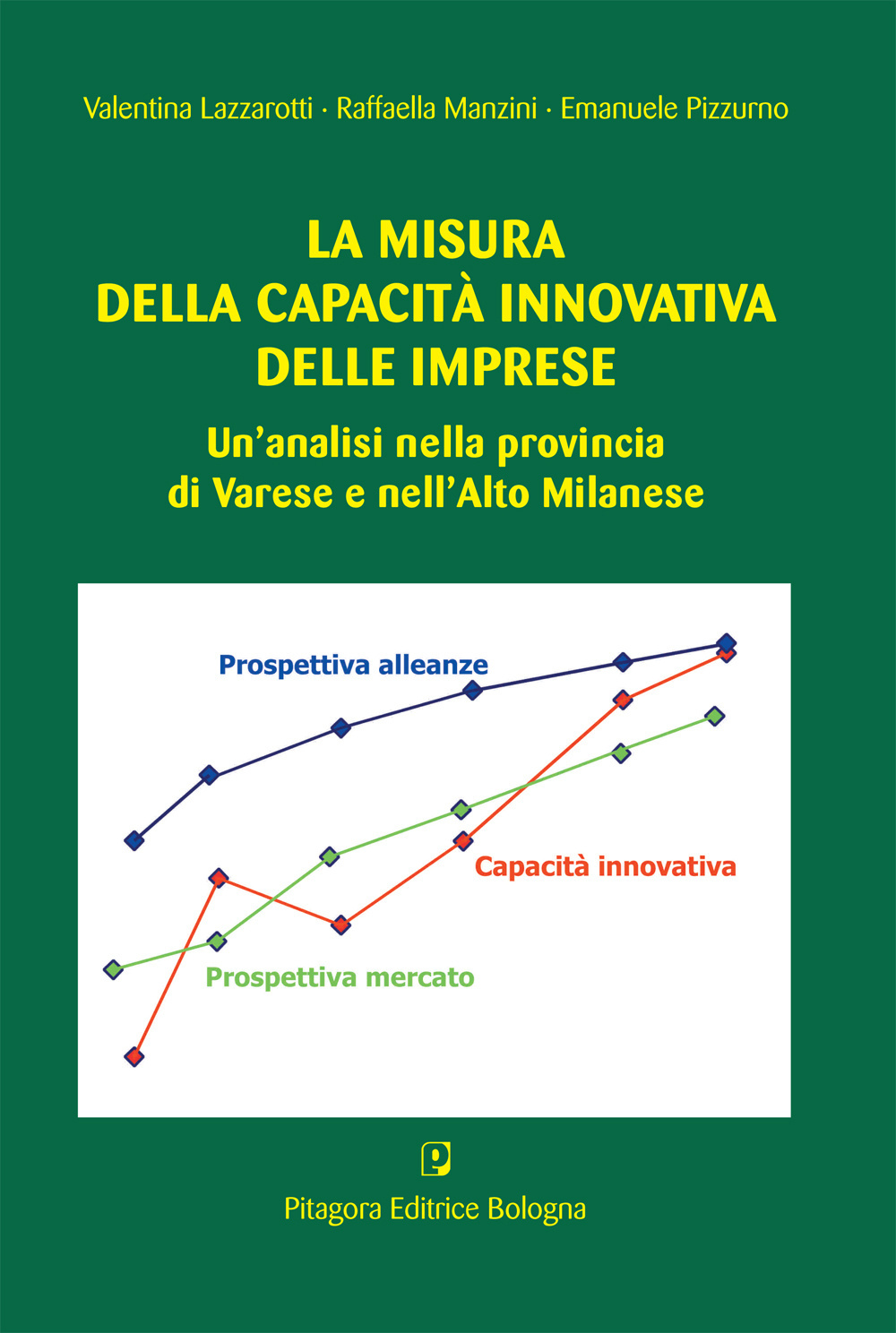 Valentina Lazzarotti · Raffaella Manzini · Emanuele Pizzurno

LA MISURA
DELLA CAPACITÀ INNOVATIVA
DELLE IMPRESE

Un'analisi nella provincia di Varese e nell'Alto Milanese

Prospettiva alleanze

Capacità innovativa

Prospettiva mercato

Pitagora Editrice Bologna